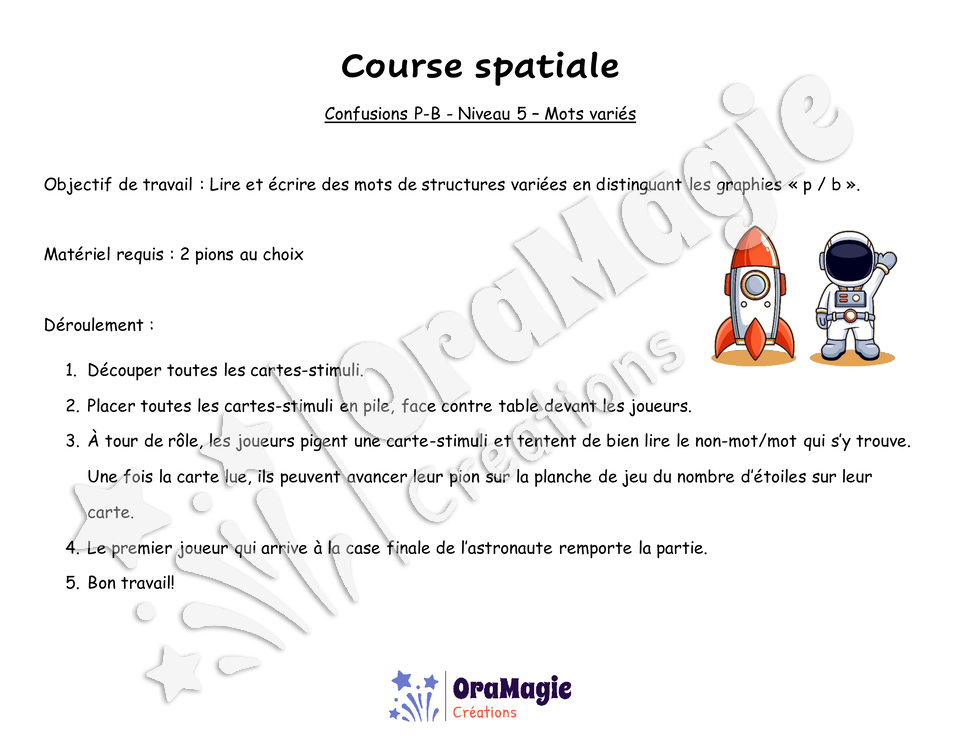 Course spatiale

Confusions P-B - Niveau 5 – Mots variés

Objectif de travail : Lire et écrire des mots de structures variées en distinguant les graphies « p / b ».

Matériel requis : 2 pions au choix

Déroulement :

1. Découper toutes les cartes-stimuli.
2. Placer toutes les cartes-stimuli en pile, face contre table devant les joueurs.
3. À tour de rôle, les joueurs pigent une carte-stimuli et tentent de bien lire le non-mot/mot qui s'y trouve. Une fois la carte lue, ils peuvent avancer leur pion sur la planche de jeu du nombre d'étoiles sur leur carte.
4. Le premier joueur qui arrive à la case finale de l'astronaute remporte la partie.
5. Bon travail!

OraMagie Créations

OraMagie
Créations